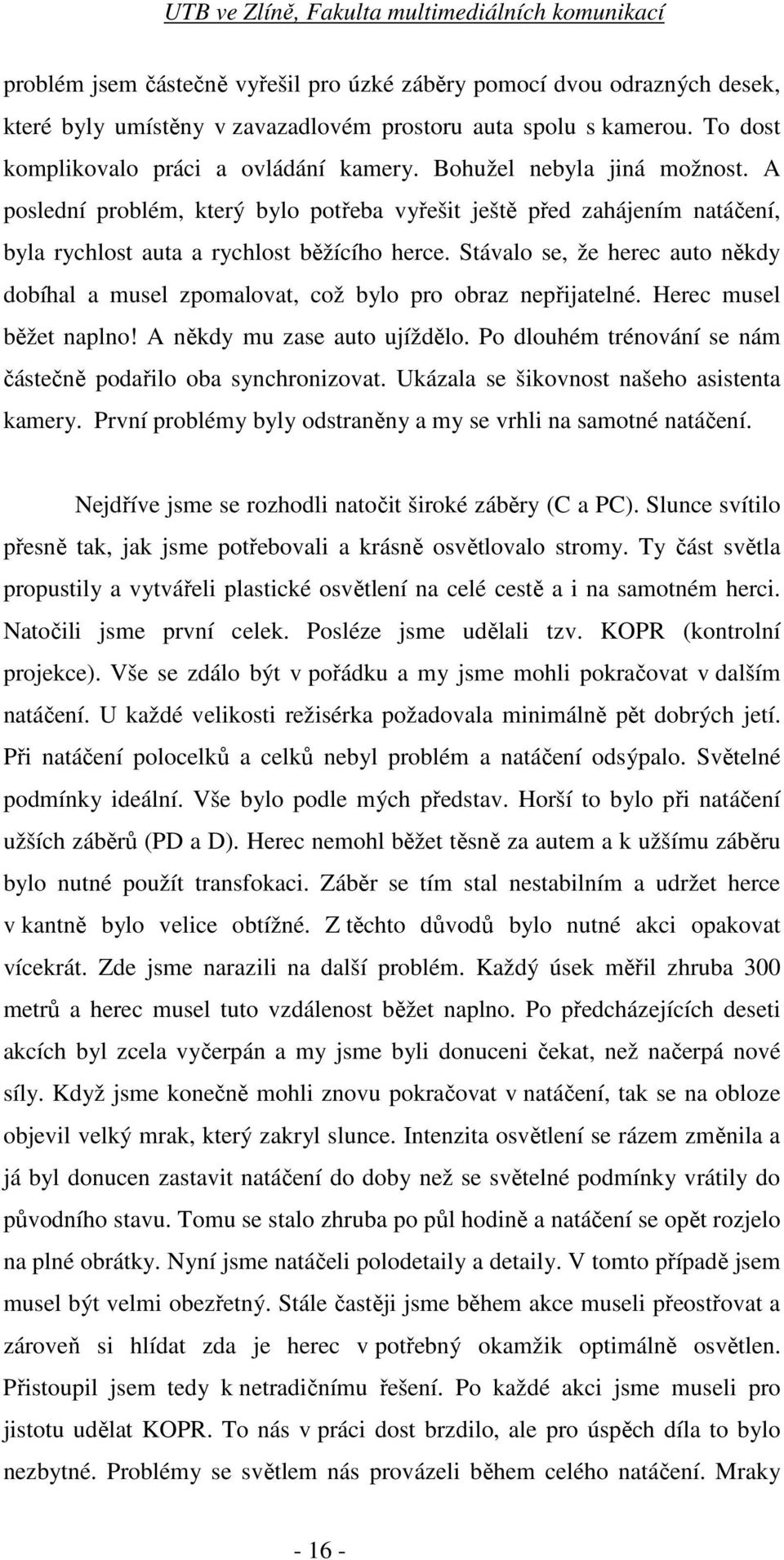 UTB ve Zlíně, Fakulta multimediálních komunikací

problém jsem částečně vyřešil pro úzké záběry pomocí dvou odrazných desek, které byly umístěny v zavazadlovém prostoru auta spolu s kamerou. To dost komplikovalo práci a ovládání kamery. Bohužel nebyla jiná možnost. A poslední problém, který bylo potřeba vyřešit ještě před zahájením natáčení, byla rychlost auta a rychlost běžícího herce. Stávalo se, že herec auto někdy dobíhal a musel zpomalovat, což bylo pro obraz nepřijatelné. Herec musel běžet naplno! A někdy mu zase auto ujíždělo. Po dlouhém trénování se nám částečně podařilo oba synchronizovat. Ukázala se šikovnost našeho asistenta kamery. První problémy byly odstraněny a my se vrhli na samotné natáčení.

Nejdříve jsme se rozhodli natočit široké záběry (C a PC). Slunce svítilo přesně tak, jak jsme potřebovali a krásně osvětlovalo stromy. Ty část světla propustily a vytvářeli plastické osvětlení na celé cestě a i na samotném herci. Natočili jsme první celek. Posléze jsme udělali tzv. KOPR (kontrolní projekce). Vše se zdálo být v pořádku a my jsme mohli pokračovat v dalším natáčení. U každé velikosti režisérka požadovala minimálně pět dobrých jetí. Při natáčení polocelků a celků nebyl problém a natáčení odsýpalo. Světelné podmínky ideální. Vše bylo podle mých představ. Horší to bylo při natáčení užších záběrů (PD a D). Herec nemohl běžet těsně za autem a k užšímu záběru bylo nutné použít transfokaci. Záběr se tím stal nestabilním a udržet herce v kantně bylo velice obtížné. Z těchto důvodů bylo nutné akci opakovat vícekrát. Zde jsme narazili na další problém. Každý úsek měřil zhruba 300 metrů a herec musel tuto vzdálenost běžet naplno. Po předcházejících deseti akcích byl zcela vyčerpán a my jsme byli donuceni čekat, než načerpá nové síly. Když jsme konečně mohli znovu pokračovat v natáčení, tak se na obloze objevil velký mrak, který zakryl slunce. Intenzita osvětlení se rázem změnila a já byl donucen zastavit natáčení do doby než se světelné podmínky vrátily do původního stavu. Tomu se stalo zhruba po půl hodině a natáčení se opět rozjelo na plné obrátky. Nyní jsme natáčeli polodetaily a detaily. V tomto případě jsem musel být velmi obezřetný. Stále častěji jsme během akce museli přeostřovat a zároveň si hlídat zda je herec v potřebný okamžik optimálně osvětlen. Přistoupil jsem tedy k netradičnímu řešení. Po každé akci jsme museli pro jistotu udělat KOPR. To nás v práci dost brzdilo, ale pro úspěch díla to bylo nezbytné. Problémy se světlem nás provázeli během celého natáčení. Mraky

- 16 -